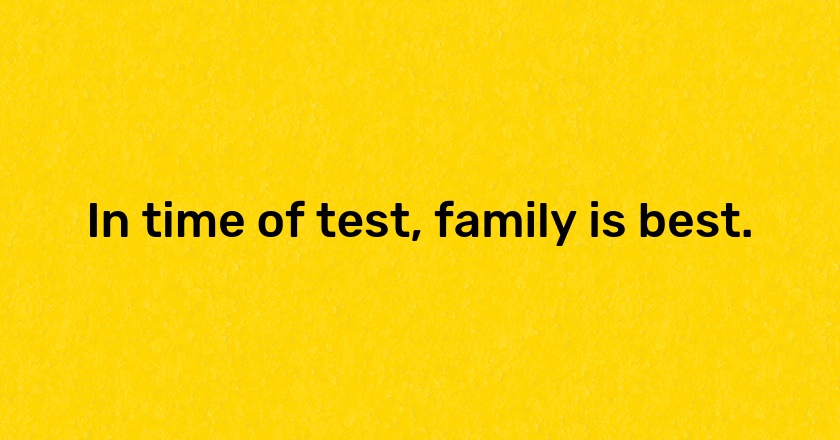 In time of test, family is best.